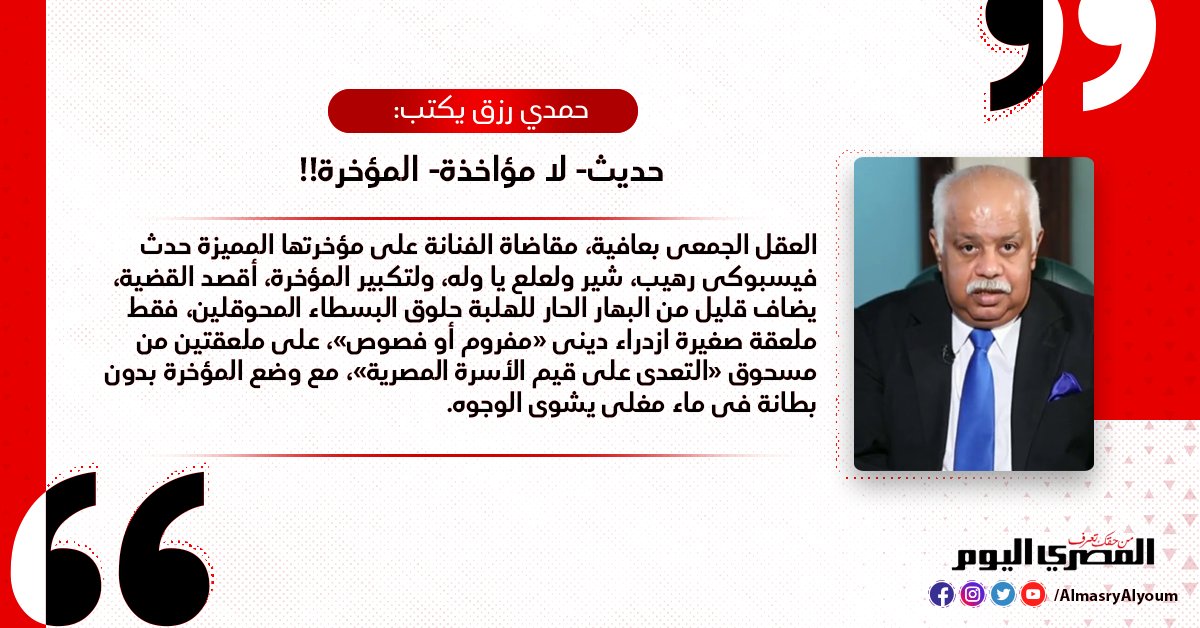 حمدي رزق يكتب:

حديث- لا مؤاخذة- المؤخرة!!

العقل الجمعى بعافية، مقاضاة الفنانة على مؤخرتها المميزة حدث فيسبوكى رهيب، شير ولعلع يا وله، ولتكبير المؤخرة، أقصد القضية، يضاف قليل من البهار الحار للهلبة حلوق البسطاء المحوقلين، فقط ملعقة صغيرة ازدراء دينى «مفروم أو فصوص»، على ملعقتين من مسحوق «التعدى على قيم الأسرة المصرية»، مع وضع المؤخرة بدون بطانة فى ماء مغلى يشوى الوجوه.

من حقك تعرف
المصري اليوم
/AlmasryAlyoum